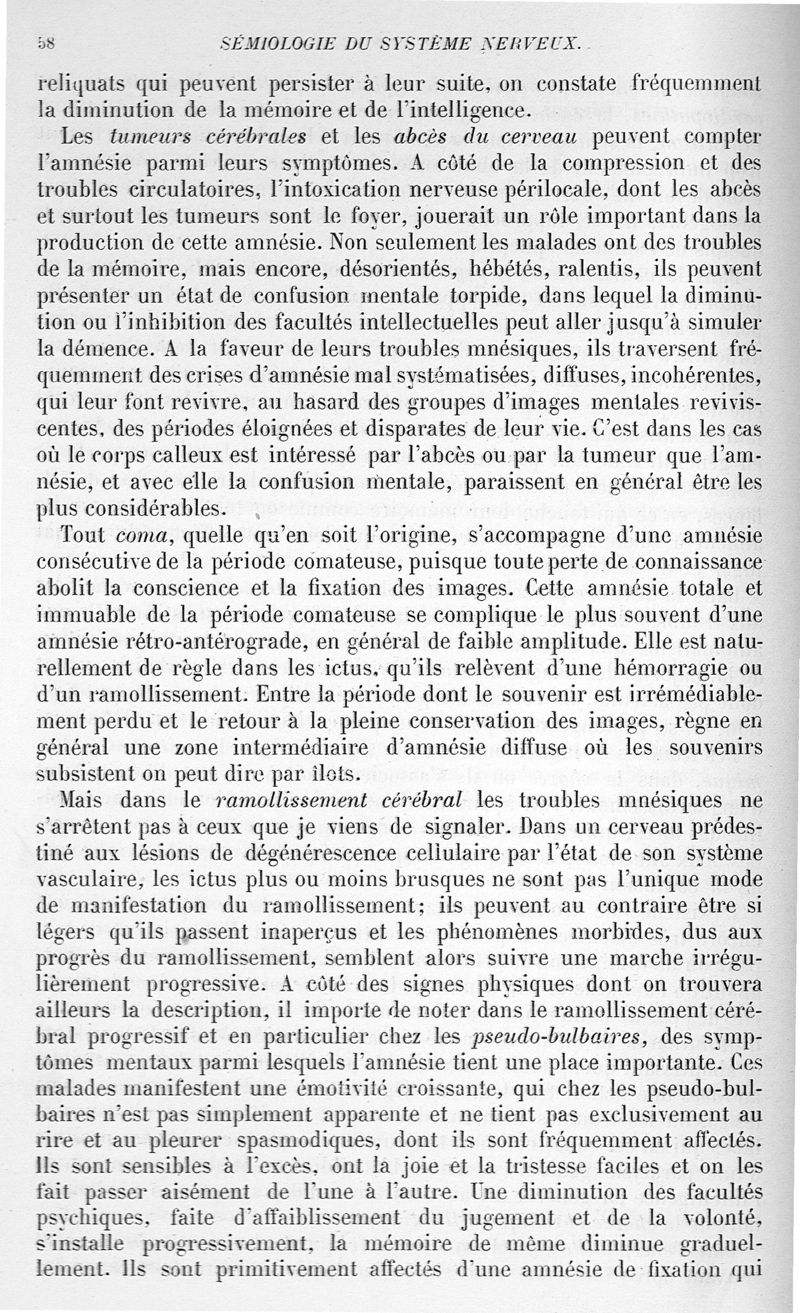 58 SÉMIOLOGIE DU SYSTÈME NERVEUX.

reliquats qui peuvent persister à leur suite, on constate fréquemment la diminution de la mémoire et de l'intelligence.

Les tumeurs cérébrales et les abcès du cerveau peuvent compter l'amnésie parmi leurs symptômes. A côté de la compression et des troubles circulatoires, l'intoxication nerveuse périlocale, dont les abcès et surtout les tumeurs sont le foyer, jouerait un rôle important dans la production de cette amnésie. Non seulement les malades ont des troubles de la mémoire, mais encore, désorientés, hébétés, ralentis, ils peuvent présenter un état de confusion mentale torpide, dans lequel la diminution ou l'inhibition des facultés intellectuelles peut aller jusqu'à simuler la démence. A la faveur de leurs troubles mnésiques, ils traversent fréquemment des crises d'amnésie mal systématisées, diffuses, incohérentes, qui leur font revivre, au hasard des groupes d'images mentales reviviscentes, des périodes éloignées et disparates de leur vie. C'est dans les cas où le corps calleux est intéressé par l'abcès ou par la tumeur que l'amnésie, et avec elle la confusion mentale, paraissent en général être les plus considérables.

Tout coma, quelle qu'en soit l'origine, s'accompagne d'une amnésie consécutive de la période comateuse, puisque toute perte de connaissance abolit la conscience et la fixation des images. Cette amnésie totale et immuable de la période comateuse se complique le plus souvent d'une amnésie rétro-antérograde, en général de faible amplitude. Elle est naturellement de règle dans les ictus, qu'ils relèvent d'une hémorragie ou d'un ramollissement. Entre la période dont le souvenir est irrémédiablement perdu et le retour à la pleine conservation des images, règne en général une zone intermédiaire d'amnésie diffuse où les souvenirs subsistent on peut dire par îlots.

Mais dans le ramollissement cérébral les troubles mnésiques ne s'arrêtent pas à ceux que je viens de signaler. Dans un cerveau prédestiné aux lésions de dégénérescence cellulaire par l'état de son système vasculaire, les ictus plus ou moins brusques ne sont pas l'unique mode de manifestation du ramollissement; ils peuvent au contraire être si légers qu'ils passent inaperçus et les phénomènes morbides, dus aux progrès du ramollissement, semblent alors suivre une marche irrégulièrement progressive. A côté des signes physiques dont on trouvera ailleurs la description, il importe de noter dans le ramollissement cérébral progressif et en particulier chez les pseudo-bulbaires, des symptômes mentaux parmi lesquels l'amnésie tient une place importante. Ces malades manifestent une émotivité croissante, qui chez les pseudo-bulbaires n'est pas simplement apparente et ne tient pas exclusivement au rire et au pleurer spasmodiques, dont ils sont fréquemment affectés. Ils sont sensibles à l'excès, ont la joie et la tristesse faciles et on les fait passer aisément de l'une à l'autre. Une diminution des facultés psychiques, faite d'affaiblissement du jugement et de la volonté, s'installe progressivement, la mémoire de même diminue graduellement. Ils sont primitivement affectés d'une amnésie de fixation qui